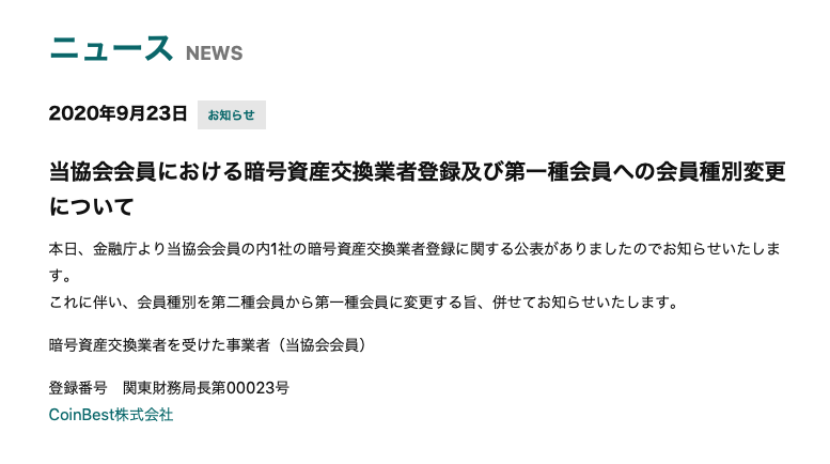 ニュース NEWS

2020年9月23日 お知らせ

当協会会員における暗号資産交換業者登録及び第一種会員への会員種別変更について

本日、金融庁より当協会会員の内1社の暗号資産交換業者登録に関する公表がありましたのでお知らせいたします。
これに伴い、会員種別を第二種会員から第一種会員に変更する旨、併せてお知らせいたします。

暗号資産交換業者を受けた事業者（当協会会員）

登録番号 関東財務局長第00023号
CoinBest株式会社